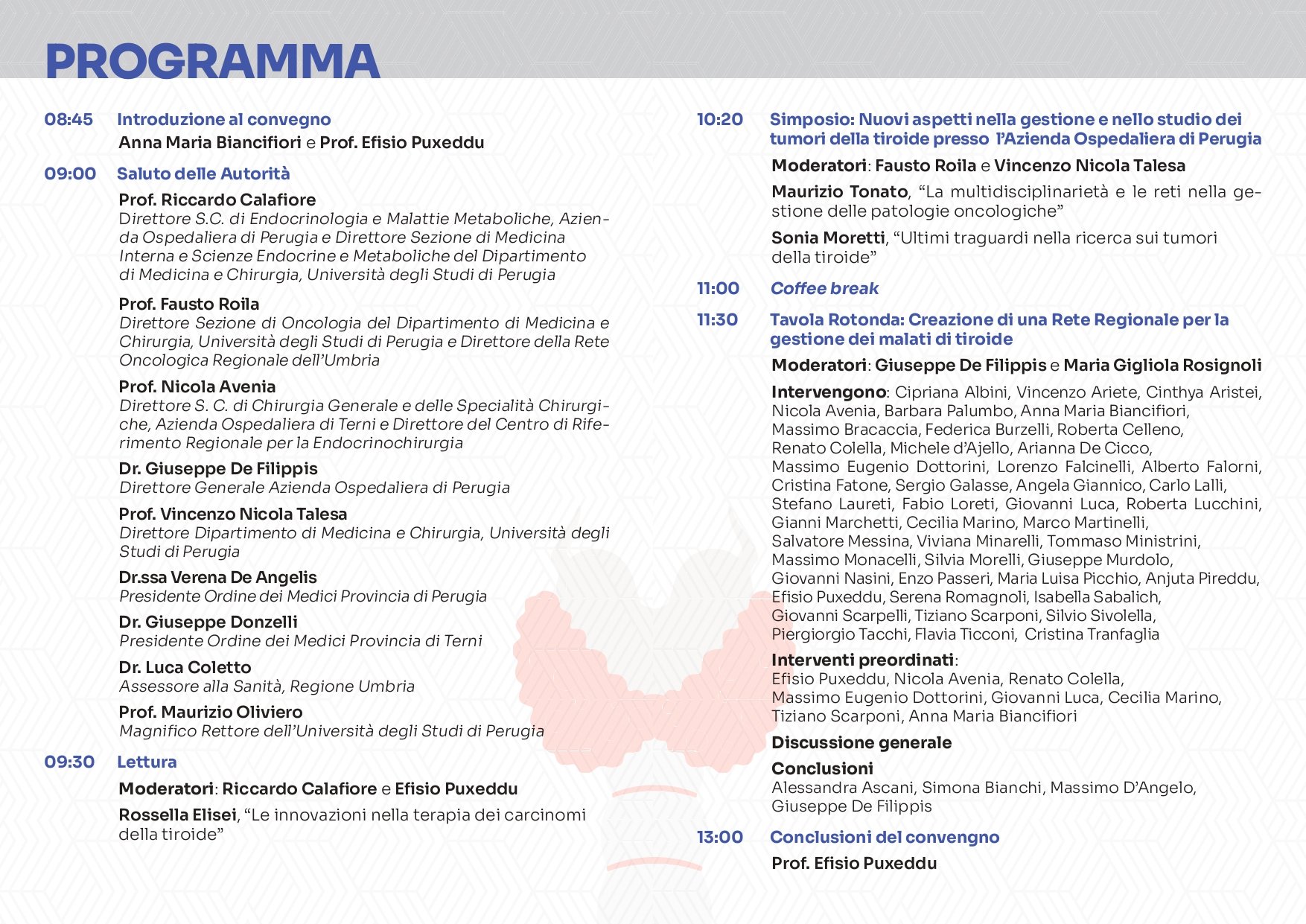 PROGRAMMA

08:45 Introduzione al convegno

Anna Maria Biancifiori e Prof. Efisio Puxeddu

09:00 Saluto delle Autorità

Prof. Riccardo Calafiore
Direttore S.C. di Endocrinologia e Malattie Metaboliche, Azienda Ospedaliera di Perugia e Direttore Sezione di Medicina Interna e Scienze Endocrine e Metaboliche del Dipartimento di Medicina e Chirurgia, Università degli Studi di Perugia

Prof. Fausto Roila
Direttore Sezione di Oncologia del Dipartimento di Medicina e Chirurgia, Università degli Studi di Perugia e Direttore della Rete Oncologica Regionale dell'Umbria

Prof. Nicola Avenia
Direttore S. C. di Chirurgia Generale e delle Specialità Chirurgiche, Azienda Ospedaliera di Terni e Direttore del Centro di Riferimento Regionale per la Endocrinochirurgia

Dr. Giuseppe De Filippis
Direttore Generale Azienda Ospedaliera di Perugia

Prof. Vincenzo Nicola Talesa
Direttore Dipartimento di Medicina e Chirurgia, Università degli Studi di Perugia

Dr.ssa Verena De Angelis
Presidente Ordine dei Medici Provincia di Perugia

Dr. Giuseppe Donzelli
Presidente Ordine dei Medici Provincia di Terni

Dr. Luca Coletto
Assessore alla Sanità, Regione Umbria

Prof. Maurizio Oliviero
Magnifico Rettore dell'Università degli Studi di Perugia

09:30 Lettura

Moderatori: Riccardo Calafiore e Efisio Puxeddu

Rossella Elisei, "Le innovazioni nella terapia dei carcinomi della tiroide"

10:20 Simposio: Nuovi aspetti nella gestione e nello studio dei tumori della tiroide presso l'Azienda Ospedaliera di Perugia

Moderatori: Fausto Roila e Vincenzo Nicola Talesa

Maurizio Tonato, "La multidisciplinarietà e le reti nella gestione delle patologie oncologiche"

Sonia Moretti, "Ultimi traguardi nella ricerca sui tumori della tiroide"

11:00 Coffee break

11:30 Tavola Rotonda: Creazione di una Rete Regionale per la gestione dei malati di tiroide

Moderatori: Giuseppe De Filippis e Maria Gigliola Rosignoli

Intervengono: Cipriana Albini, Vincenzo Ariete, Cinthya Aristei, Nicola Avenia, Barbara Palumbo, Anna Maria Biancifiori, Massimo Bracaccia, Federica Burzelli, Roberta Celleno, Renato Colella, Michele d'Ajello, Arianna De Cicco, Massimo Eugenio Dottorini, Lorenzo Falcinelli, Alberto Falorni, Cristina Fatone, Sergio Galasse, Angela Giannico, Carlo Lalli, Stefano Laureti, Fabio Loreti, Giovanni Luca, Roberta Lucchini, Gianni Marchetti, Cecilia Marino, Marco Martinelli, Salvatore Messina, Viviana Minarelli, Tommaso Ministrini, Massimo Monacelli, Silvia Morelli, Giuseppe Murdolo, Giovanni Nasini, Enzo Passeri, Maria Luisa Picchio, Anjuta Pireddu, Efisio Puxeddu, Serena Romagnoli, Isabella Sabalich, Giovanni Scarpelli, Tiziano Scarponi, Silvio Sivolella, Piergiorgio Tacchi, Flavia Ticconi, Cristina Tranfaglia

Interventi preordinati:
Efisio Puxeddu, Nicola Avenia, Renato Colella, Massimo Eugenio Dottorini, Giovanni Luca, Cecilia Marino, Tiziano Scarponi, Anna Maria Biancifiori

Discussione generale

Conclusioni
Alessandra Ascani, Simona Bianchi, Massimo D'Angelo, Giuseppe De Filippis

13:00 Conclusioni del convegno

Prof. Efisio Puxeddu